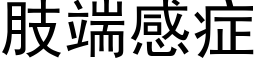 肢端感症